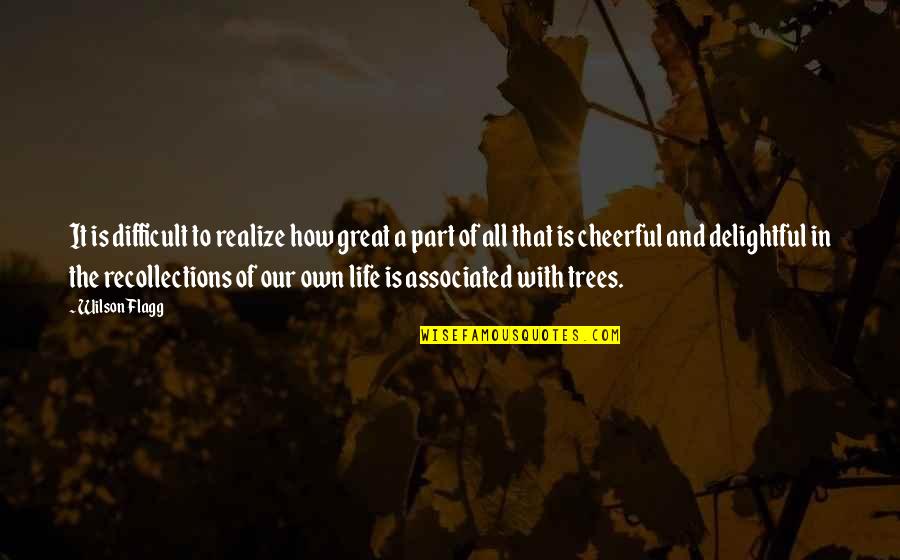 It is difficult to realize how great a part of all that is cheerful and delightful in the recollections of our own life is associated with trees.

~Wilson Flagg

WISEFAMOUSQUOTES.COM